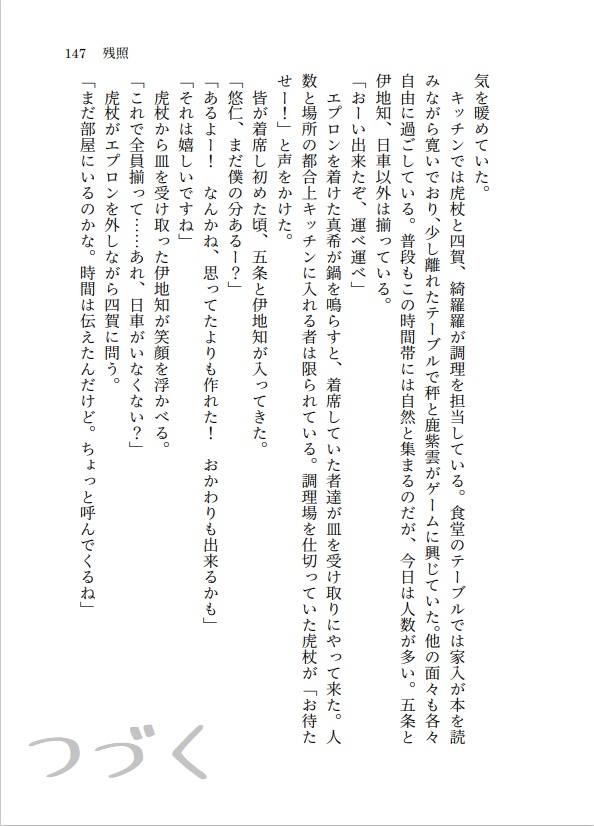 147　残照

気を暖めていた。

キッチンでは虎杖と四賀、綺羅羅が調理を担当している。食堂のテーブルでは家入が本を読みながら寛いでおり、少し離れたテーブルで秤と鹿紫雲がゲームに興じていた。他の面々も各々自由に過ごしている。普段もこの時間帯には自然と集まるのだが、今日は人数が多い。五条と伊地知、日車以外は揃っている。

「おーい出来たぞ、運べ運べ」

エプロンを着けた真希が鍋を鳴らすと、着席していた者達が皿を受け取りにやって来た。人数と場所の都合上キッチンに入れる者は限られている。調理場を仕切っていた虎杖が「お待たせー！」と声をかけた。

皆が着席し初めた頃、五条と伊地知が入ってきた。

「悠仁、まだ僕の分あるー？」

「あるよー！　なんかね、思ってたよりも作れた！　おかわりも出来るかも」

「それは嬉しいですね」

虎杖から皿を受け取った伊地知が笑顔を浮かべる。

「これで全員揃って……あれ、日車がいなくない？」

虎杖がエプロンを外しながら四賀に問う。

「まだ部屋にいるのかな。時間は伝えたんだけど。ちょっと呼んでくるね」

つづく